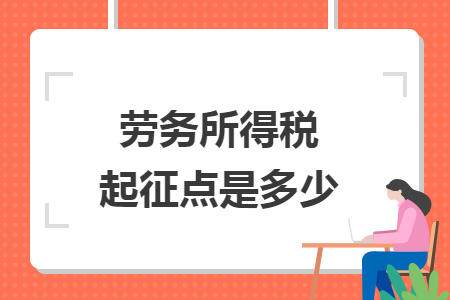 劳务所得税
起征点是多少